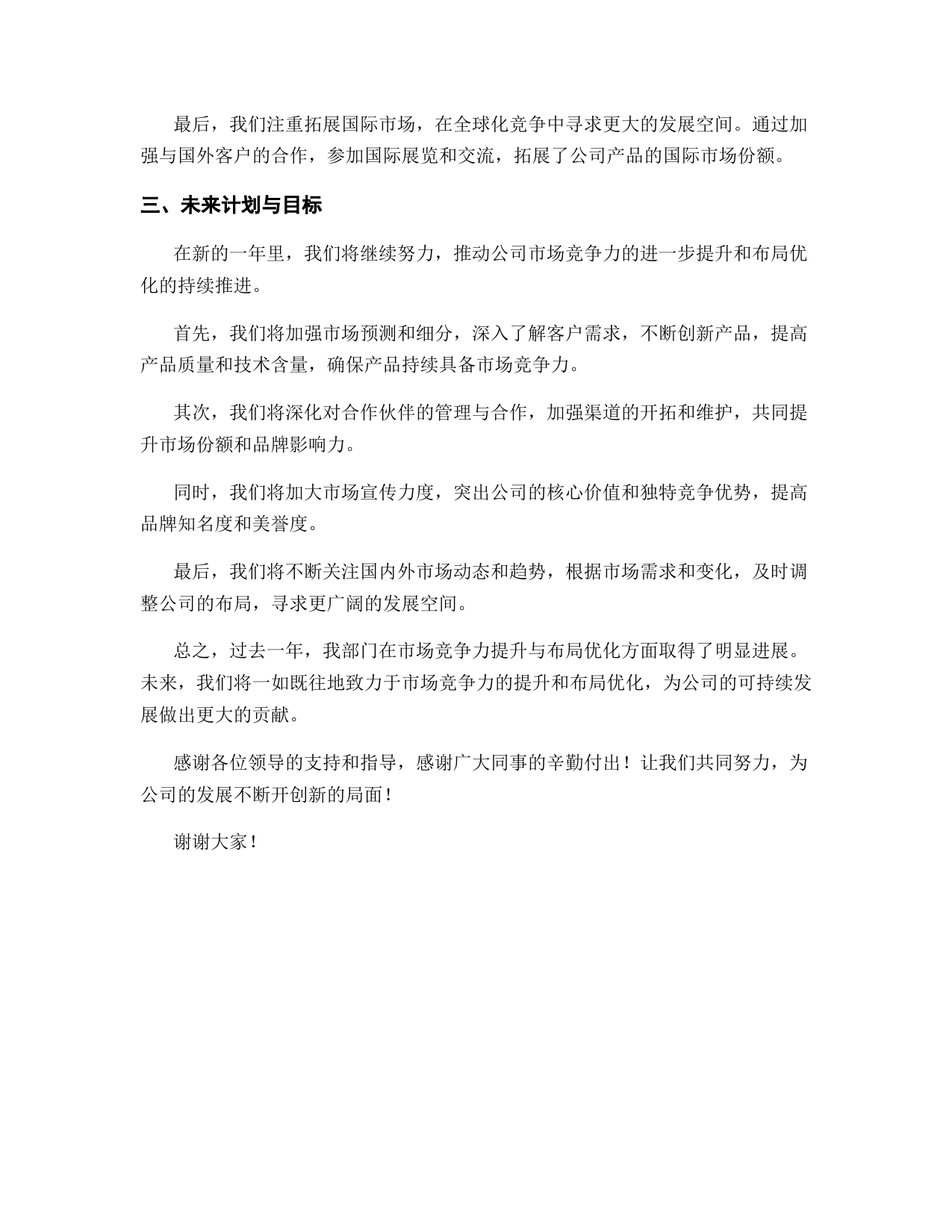 最后，我们注重拓展国际市场，在全球化竞争中寻求更大的发展空间。通过加强与国外客户的合作，参加国际展览和交流，拓展了公司产品的国际市场份额。

三、未来计划与目标

在新的一年里，我们将继续努力，推动公司市场竞争力的进一步提升和布局优化的持续推进。

首先，我们将加强市场预测和细分，深入了解客户需求，不断创新产品，提高产品质量和技术含量，确保产品持续具备市场竞争力。

其次，我们将深化对合作伙伴的管理与合作，加强渠道的开拓和维护，共同提升市场份额和品牌影响力。

同时，我们将加大市场宣传力度，突出公司的核心价值和独特竞争优势，提高品牌知名度和美誉度。

最后，我们将不断关注国内外市场动态和趋势，根据市场需求和变化，及时调整公司的布局，寻求更广阔的发展空间。

总之，过去一年，我部门在市场竞争力提升与布局优化方面取得了明显进展。未来，我们将一如既往地致力于市场竞争力的提升和布局优化，为公司的可持续发展做出更大的贡献。

感谢各位领导的支持和指导，感谢广大同事的辛勤付出！让我们共同努力，为公司的发展不断开创新的局面！

谢谢大家！